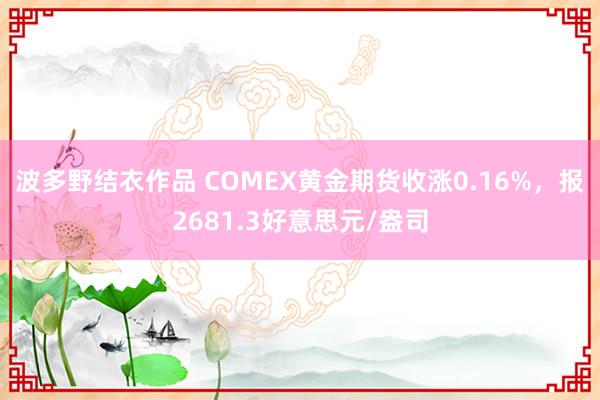 波多野结衣作品 COMEX黄金期货收涨0.16%，报2681.3好意思元/盎司